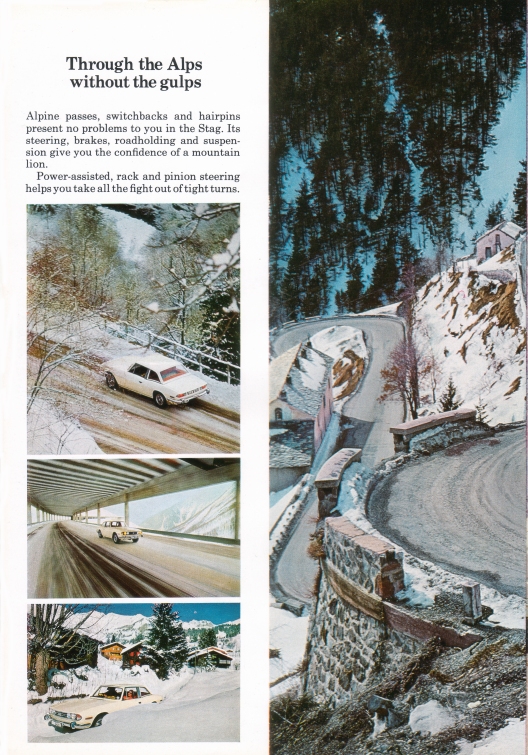 Through the Alps without the gulps

Alpine passes, switchbacks and hairpins present no problems to you in the Stag. Its steering, brakes, roadholding and suspension give you the confidence of a mountain lion.

Power-assisted, rack and pinion steering helps you take all the fight out of tight turns.